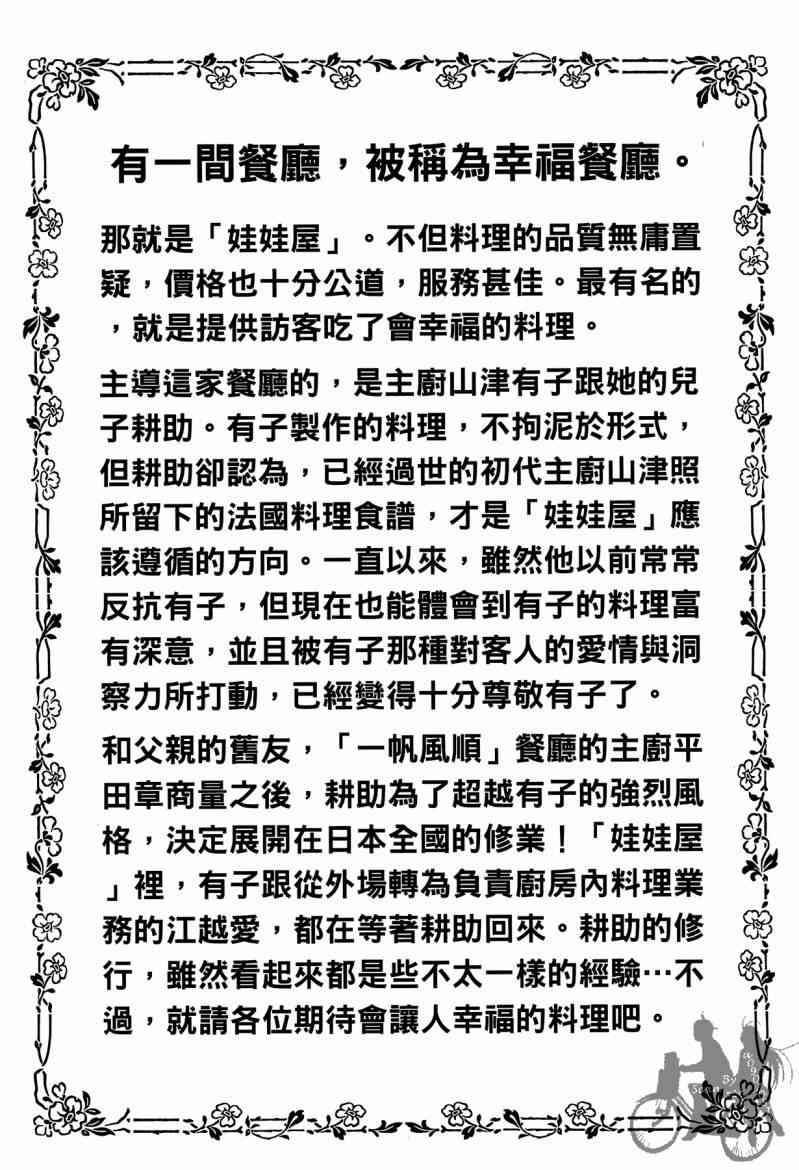 有一間餐廳，被稱為幸福餐廳。

那就是「娃娃屋」。不但料理的品質無庸置疑，價格也十分公道，服務甚佳。最有名的，就是提供訪客吃了會幸福的料理。

主導這家餐廳的，是主廚山津有子跟她的兒子耕助。有子製作的料理，不拘泥於形式，但耕助卻認為，已經過世的初代主廚山津照所留下的法國料理食譜，才是「娃娃屋」應該遵循的方向。一直以來，雖然他以前常常反抗有子，但現在也能體會到有子的料理富有深意，並且被有子那種對客人的愛情與洞察力所打動，已經變得十分尊敬有子了。

和父親的舊友，「一帆風順」餐廳的主廚平田章商量之後，耕助為了超越有子的強烈風格，決定展開在日本全國的修業！「娃娃屋」裡，有子跟從外場轉為負責廚房內料理業務的江越愛，都在等著耕助回來。耕助的修行，雖然看起來都是些不太一樣的經驗…不過，就請各位期待會讓人幸福的料理吧。